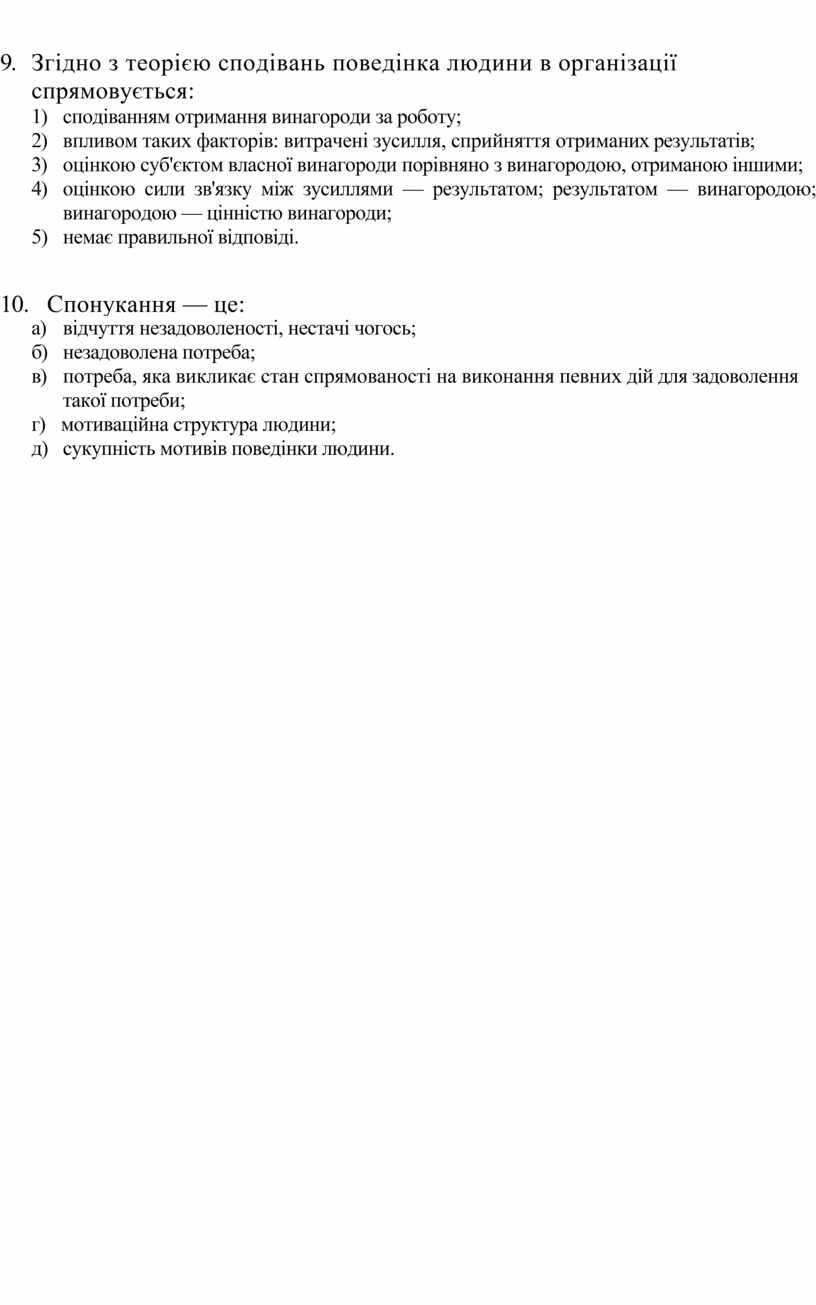 9. Згідно з теорією сподівань поведінка людини в організації спрямовується:
1) сподіванням отримання винагороди за роботу;
2) впливом таких факторів: витрачені зусилля, сприйняття отриманих результатів;
3) оцінкою суб'єктом власної винагороди порівняно з винагородою, отриманою іншими;
4) оцінкою сили зв'язку між зусиллями — результатом; результатом — винагородою; винагородою — цінністю винагороди;
5) немає правильної відповіді.

10. Спонукання — це:
а) відчуття незадоволеності, нестачі чогось;
б) незадоволена потреба;
в) потреба, яка викликає стан спрямованості на виконання певних дій для задоволення такої потреби;
г) мотиваційна структура людини;
д) сукупність мотивів поведінки людини.